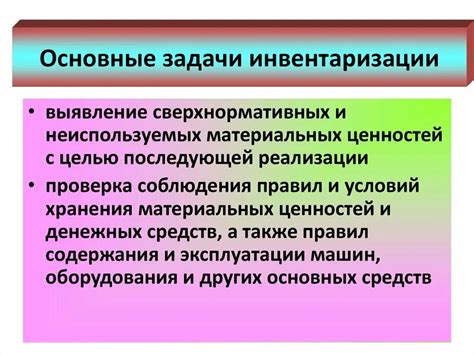 Основные задачи инвентаризации

• выявление сверхнормативных и неиспользуемых материальных ценностей с целью последующей реализации
• проверка соблюдения правил и условий хранения материальных ценностей и денежных средств, а также правил содержания и эксплуатации машин, оборудования и других основных средств